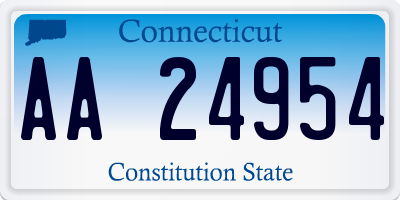 Connecticut

AA 24954

Constitution State